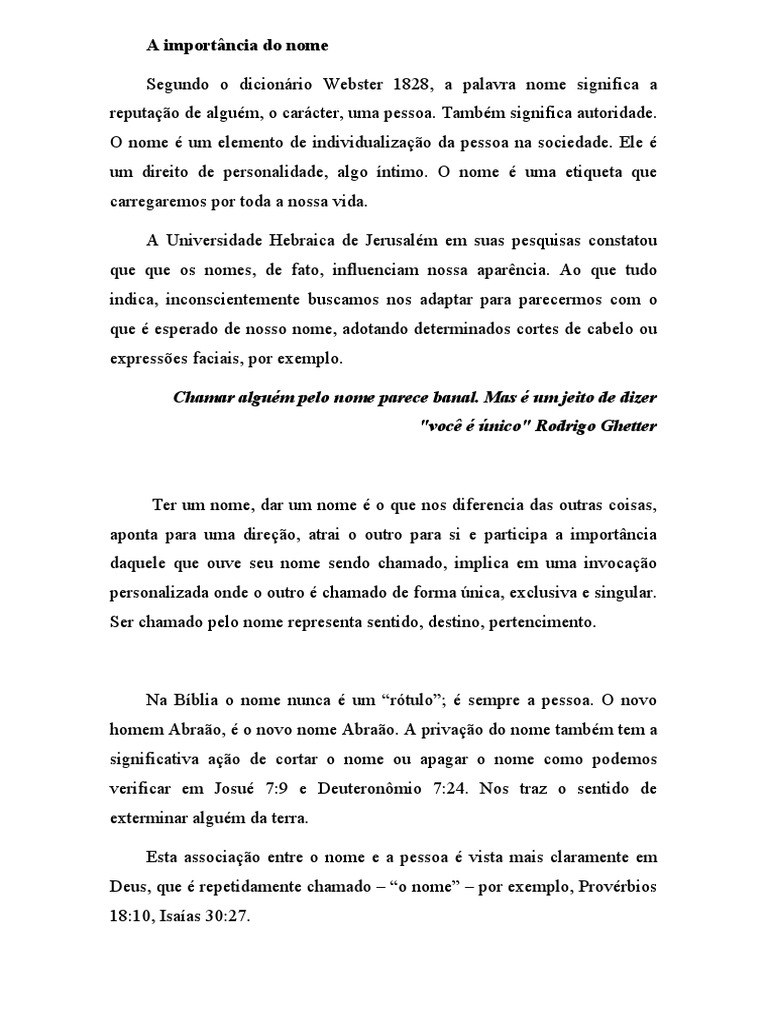 A importância do nome

Segundo o dicionário Webster 1828, a palavra nome significa a reputação de alguém, o carácter, uma pessoa. Também significa autoridade. O nome é um elemento de individualização da pessoa na sociedade. Ele é um direito de personalidade, algo íntimo. O nome é uma etiqueta que carregaremos por toda a nossa vida.

A Universidade Hebraica de Jerusalém em suas pesquisas constatou que que os nomes, de fato, influenciam nossa aparência. Ao que tudo indica, inconscientemente buscamos nos adaptar para parecermos com o que é esperado de nosso nome, adotando determinados cortes de cabelo ou expressões faciais, por exemplo.

Chamar alguém pelo nome parece banal. Mas é um jeito de dizer "você é único" Rodrigo Ghetter

Ter um nome, dar um nome é o que nos diferencia das outras coisas, aponta para uma direção, atrai o outro para si e participa a importância daquele que ouve seu nome sendo chamado, implica em uma invocação personalizada onde o outro é chamado de forma única, exclusiva e singular. Ser chamado pelo nome representa sentido, destino, pertencimento.

Na Bíblia o nome nunca é um “rótulo”; é sempre a pessoa. O novo homem Abraão, é o novo nome Abraão. A privação do nome também tem a significativa ação de cortar o nome ou apagar o nome como podemos verificar em Josué 7:9 e Deuteronômio 7:24. Nos traz o sentido de exterminar alguém da terra.

Esta associação entre o nome e a pessoa é vista mais claramente em Deus, que é repetidamente chamado – “o nome” – por exemplo, Provérbios 18:10, Isaías 30:27.